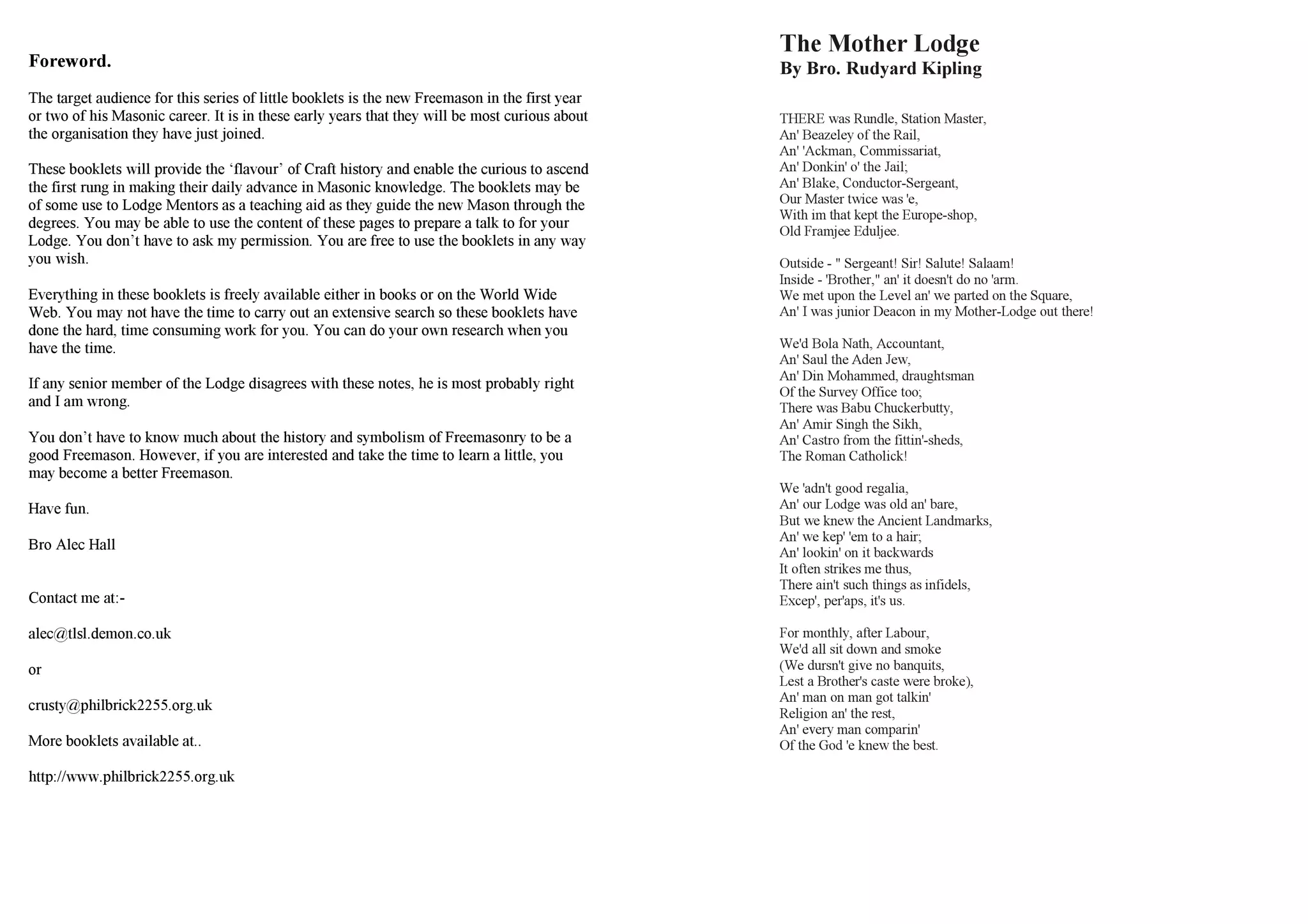 Foreword.

The target audience for this series of little booklets is the new Freemason in the first year or two of his Masonic career. It is in these early years that they will be most curious about the organisation they have just joined.

These booklets will provide the ‘flavour’ of Craft history and enable the curious to ascend the first rung in making their daily advance in Masonic knowledge. The booklets may be of some use to Lodge Mentors as a teaching aid as they guide the new Mason through the degrees. You may be able to use the content of these pages to prepare a talk to for your Lodge. You don’t have to ask my permission. You are free to use the booklets in any way you wish.

Everything in these booklets is freely available either in books or on the World Wide Web. You may not have the time to carry out an extensive search so these booklets have done the hard, time consuming work for you. You can do your own research when you have the time.

If any senior member of the Lodge disagrees with these notes, he is most probably right and I am wrong.

You don’t have to know much about the history and symbolism of Freemasonry to be a good Freemason. However, if you are interested and take the time to learn a little, you may become a better Freemason.

Have fun.

Bro Alec Hall

Contact me at:-

alec@tlsl.demon.co.uk

or

crusty@philbrick2255.org.uk

More booklets available at..

http://www.philbrick2255.org.uk

The Mother Lodge
By Bro. Rudyard Kipling

THERE was Rundle, Station Master,
An' Beazeley of the Rail,
An' 'Ackman, Commissariat,
An' Donkin' o' the Jail;
An' Blake, Conductor-Sergeant,
Our Master twice was 'e,
With im that kept the Europe-shop,
Old Framjee Eduljee.

Outside - " Sergeant! Sir! Salute! Salaam!
Inside - 'Brother," an' it doesn't do no 'arm.
We met upon the Level an' we parted on the Square,
An' I was junior Deacon in my Mother-Lodge out there!

We'd Bola Nath, Accountant,
An' Saul the Aden Jew,
An' Din Mohammed, draughtsman
Of the Survey Office too;
There was Babu Chuckerbutty,
An' Amir Singh the Sikh,
An' Castro from the fittin'-sheds,
The Roman Catholick!

We 'adn't good regalia,
An' our Lodge was old an' bare,
But we knew the Ancient Landmarks,
An' we kep' 'em to a hair;
An' lookin' on it backwards
It often strikes me thus,
There ain't such things as infidels,
Excep', per'aps, it's us.

For monthly, after Labour,
We'd all sit down and smoke
(We dursn't give no banquits,
Lest a Brother's caste were broke),
An' man on man got talkin'
Religion an' the rest,
An' every man comparin'
Of the God 'e knew the best.